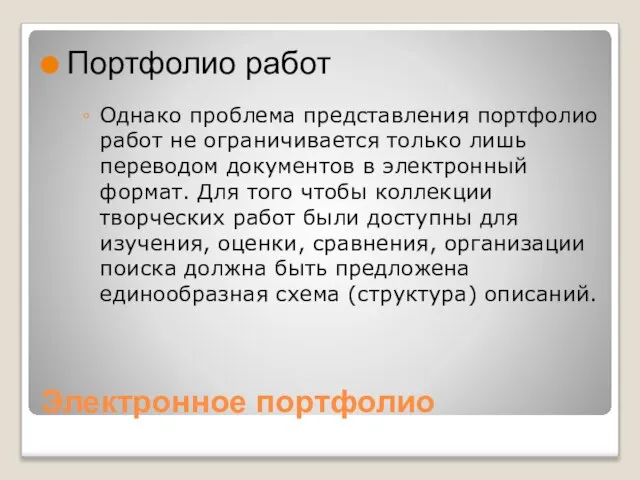 Портфолио работ

Однако проблема представления портфолио работ не ограничивается только лишь переводом документов в электронный формат. Для того чтобы коллекции творческих работ были доступны для изучения, оценки, сравнения, организации поиска должна быть предложена единообразная схема (структура) описаний.

Электронное портфолио